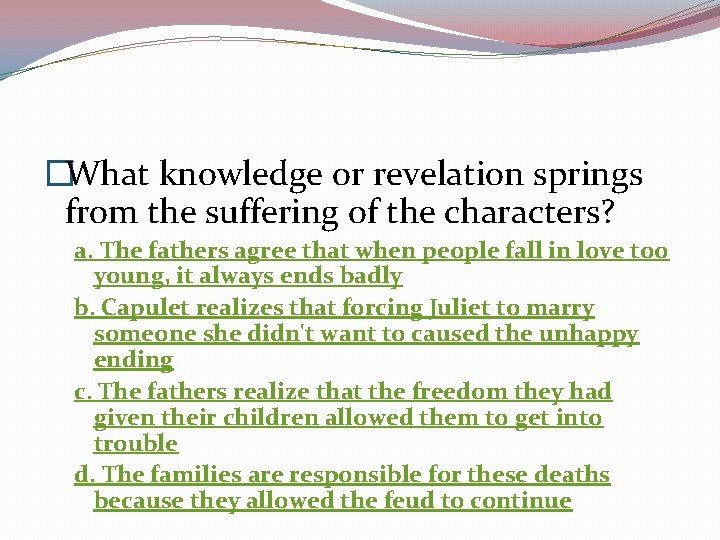 What knowledge or revelation springs from the suffering of the characters?

a. The fathers agree that when people fall in love too young, it always ends badly

b. Capulet realizes that forcing Juliet to marry someone she didn't want to caused the unhappy ending

c. The fathers realize that the freedom they had given their children allowed them to get into trouble

d. The families are responsible for these deaths because they allowed the feud to continue